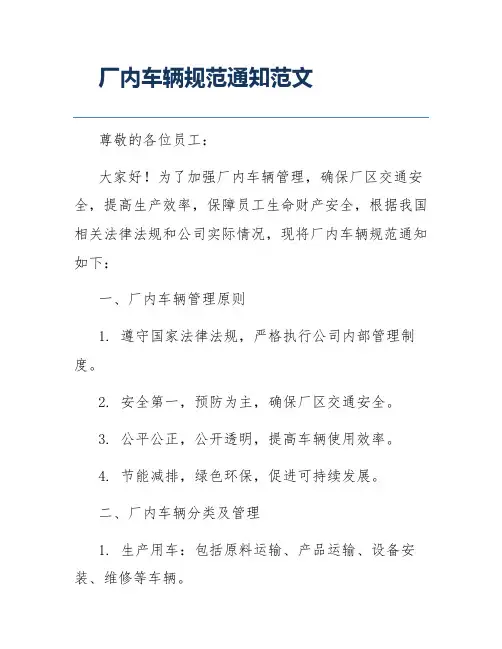 厂内车辆规范通知范文

尊敬的各位员工：

大家好！为了加强厂内车辆管理，确保厂区交通安全，提高生产效率，保障员工生命财产安全，根据我国相关法律法规和公司实际情况，现将厂内车辆规范通知如下：

一、厂内车辆管理原则

1. 遵守国家法律法规，严格执行公司内部管理制度。

2. 安全第一，预防为主，确保厂区交通安全。

3. 公平公正，公开透明，提高车辆使用效率。

4. 节能减排，绿色环保，促进可持续发展。

二、厂内车辆分类及管理

1. 生产用车：包括原料运输、产品运输、设备安装、维修等车辆。